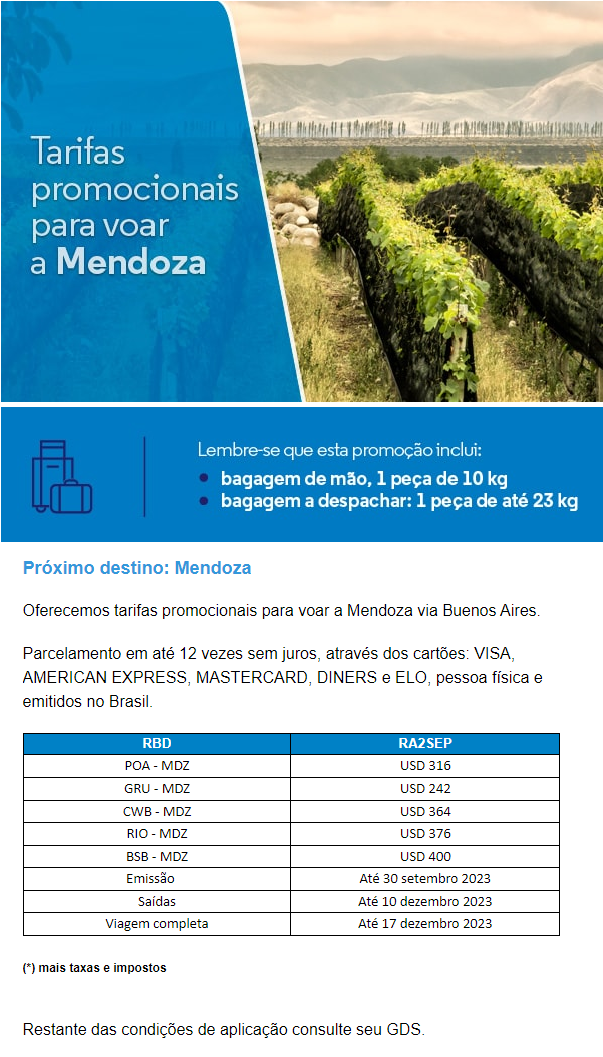 Tarifas promocionais para voar a Mendoza

Lembre-se que esta promoção inclui:
• bagagem de mão, 1 peça de 10 kg
• bagagem a despachar: 1 peça de até 23 kg

Próximo destino: Mendoza

Oferecemos tarifas promocionais para voar a Mendoza via Buenos Aires.

Parcelamento em até 12 vezes sem juros, através dos cartões: VISA, AMERICAN EXPRESS, MASTERCARD, DINERS e ELO, pessoa física e emitidos no Brasil.

| RBD | RA2SEP |
|---|---|
| POA - MDZ | USD 316 |
| GRU - MDZ | USD 242 |
| CWB - MDZ | USD 364 |
| RIO - MDZ | USD 376 |
| BSB - MDZ | USD 400 |
| Emissão | Até 30 setembro 2023 |
| Saídas | Até 10 dezembro 2023 |
| Viagem completa | Até 17 dezembro 2023 |

(*) mais taxas e impostos

Restante das condições de aplicação consulte seu GDS.